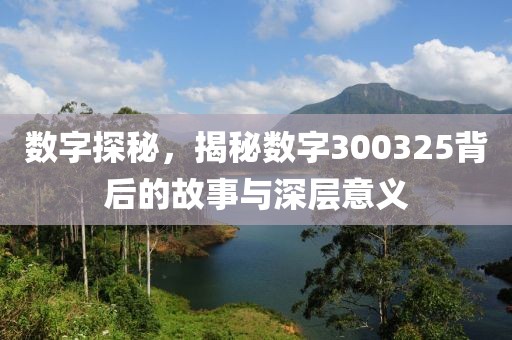 数字探秘，揭秘数字300325背后的故事与深层意义